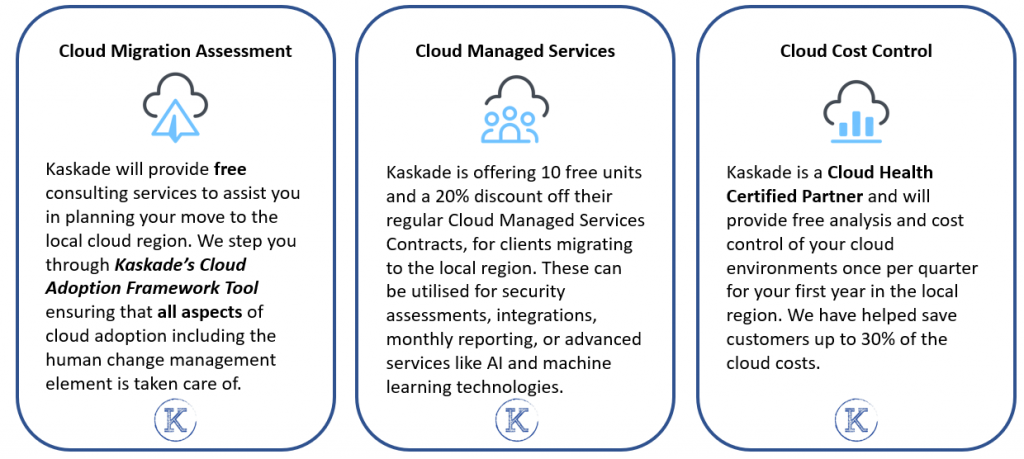 Cloud Migration Assessment

Kaskade will provide free consulting services to assist you in planning your move to the local cloud region. We step you through Kaskade's Cloud Adoption Framework Tool ensuring that all aspects of cloud adoption including the human change management element is taken care of.

K

Cloud Managed Services

Kaskade is offering 10 free units and a 20% discount off their regular Cloud Managed Services Contracts, for clients migrating to the local region. These can be utilised for security assessments, integrations, monthly reporting, or advanced services like AI and machine learning technologies.

K

Cloud Cost Control

Kaskade is a Cloud Health Certified Partner and will provide free analysis and cost control of your cloud environments once per quarter for your first year in the local region. We have helped save customers up to 30% of the cloud costs.

K